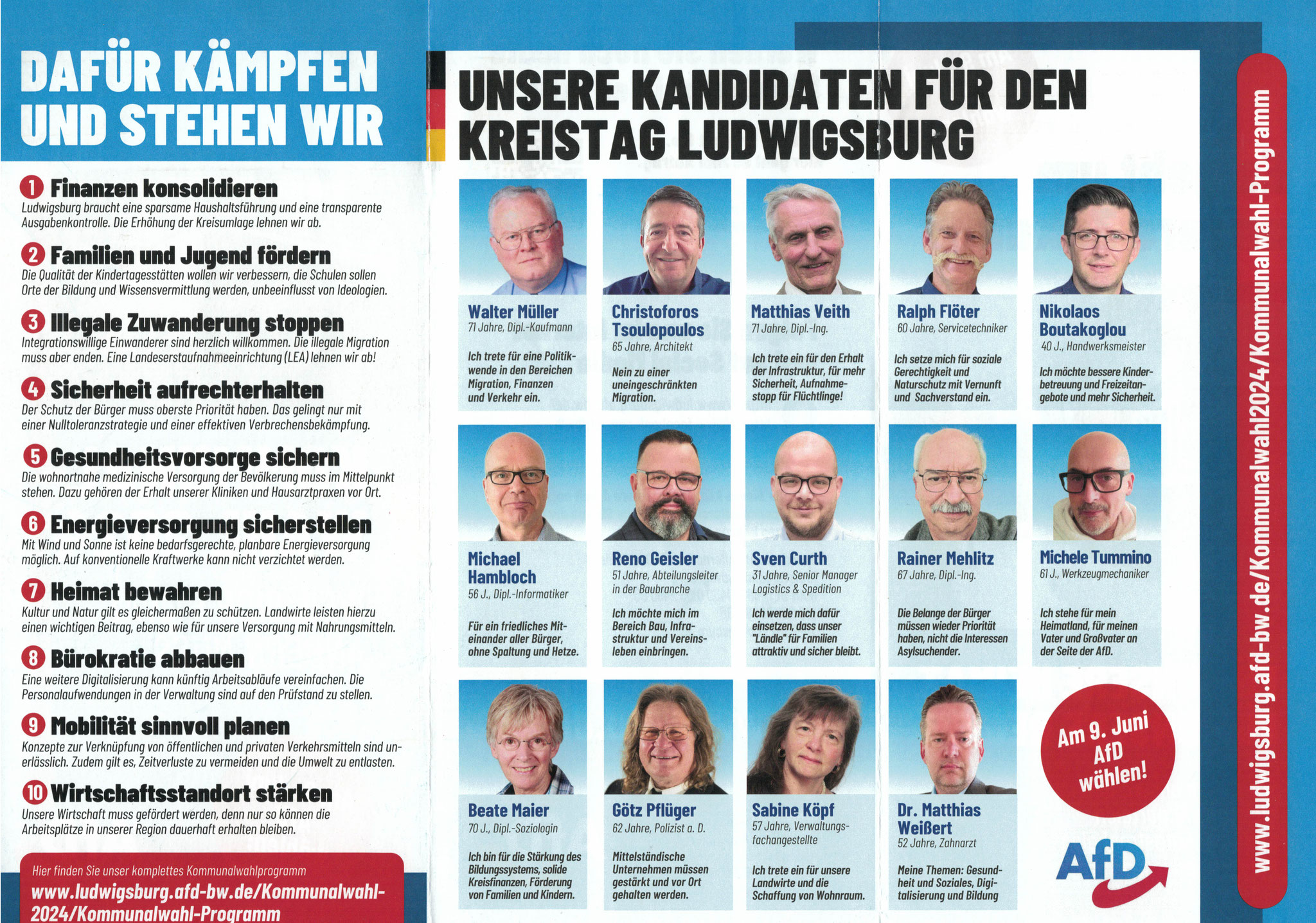 DAFÜR KÄMPFEN UND STEHEN WIR

1 Finanzen konsolidieren
Ludwigsburg braucht eine sparsame Haushaltsführung und eine transparente Ausgabenkontrolle. Die Erhöhung der Kreisumlage lehnen wir ab.

2 Familien und Jugend fördern
Die Qualität der Kindertagesstätten wollen wir verbessern, die Schulen sollen Orte der Bildung und Wissensvermittlung werden, unbeeinflusst von Ideologien.

3 Illegale Zuwanderung stoppen
Integrationswillige Einwanderer sind herzlich willkommen. Die illegale Migration muss aber enden. Eine Landeserstaufnahmeeinrichtung (LEA) lehnen wir ab!

4 Sicherheit aufrechterhalten
Der Schutz der Bürger muss oberste Priorität haben. Das gelingt nur mit einer Nulltoleranzstrategie und einer effektiven Verbrechensbekämpfung.

5 Gesundheitsvorsorge sichern
Die wohnortnahe medizinische Versorgung der Bevölkerung muss im Mittelpunkt stehen. Dazu gehören der Erhalt unserer Kliniken und Hausarztpraxen vor Ort.

6 Energieversorgung sicherstellen
Mit Wind und Sonne ist keine bedarfsgerechte, planbare Energieversorgung möglich. Auf konventionelle Kraftwerke kann nicht verzichtet werden.

7 Heimat bewahren
Kultur und Natur gilt es gleichermaßen zu schützen. Landwirte leisten hierzu einen wichtigen Beitrag, ebenso wie für unsere Versorgung mit Nahrungsmitteln.

8 Bürokratie abbauen
Eine weitere Digitalisierung kann künftig Arbeitsabläufe vereinfachen. Die Personalaufwendungen in der Verwaltung sind auf den Prüfstand zu stellen.

9 Mobilität sinnvoll planen
Konzepte zur Verknüpfung von öffentlichen und privaten Verkehrsmitteln sind unerlässlich. Zudem gilt es, Zeitverluste zu vermeiden und die Umwelt zu entlasten.

10 Wirtschaftsstandort stärken
Unsere Wirtschaft muss gefördert werden, denn nur so können die Arbeitsplätze in unserer Region dauerhaft erhalten bleiben.

Hier finden Sie unser komplettes Kommunalwahlprogramm
www.ludwigsburg.afd-bw.de/Kommunalwahl-2024/Kommunalwahl-Programm

UNSERE KANDIDATEN FÜR DEN KREISTAG LUDWIGSBURG

Walter Müller
71 Jahre, Dipl.-Kaufmann
Ich trete für eine Politikwende in den Bereichen Migration, Finanzen und Verkehr ein.

Christoforos Tsoulopoulos
65 Jahre, Architekt
Nein zu einer uneingeschränkten Migration.

Matthias Veith
71 Jahre, Dipl.-Ing.
Ich trete ein für den Erhalt der Infrastruktur, für mehr Sicherheit, Aufnahmestopp für Flüchtlinge!

Ralph Flöter
60 Jahre, Servicetechniker
Ich setze mich für soziale Gerechtigkeit und Naturschutz mit Vernunft und Sachverstand ein.

Nikolaos Boutakoglou
40 J., Handwerksmeister
Ich möchte bessere Kinderbetreuung und Freizeitangebote und mehr Sicherheit.

Michael Hambloch
56 J., Dipl.-Informatiker
Für ein friedliches Miteinander aller Bürger, ohne Spaltung und Hetze.

Reno Geisler
51 Jahre, Abteilungsleiter in der Baubranche
Ich möchte mich im Bereich Bau, Infrastruktur und Vereinsleben einbringen.

Sven Curth
31 Jahre, Senior Manager Logistics & Spedition
Ich werde mich dafür einsetzen, dass unser "Ländle" für Familien attraktiv und sicher bleibt.

Rainer Mehlitz
67 Jahre, Dipl.-Ing.
Die Belange der Bürger müssen wieder Priorität haben, nicht die Interessen Asylsuchender.

Michele Tummino
61 J., Werkzeugmechaniker
Ich stehe für mein Heimatland, für meinen Vater und Großvater an der Seite der AfD.

Beate Maier
70 J., Dipl.-Soziologin
Ich bin für die Stärkung des Bildungssystems, solide Kreisfinanzen, Förderung von Familien und Kindern.

Götz Pflüger
62 Jahre, Polizist a. D.
Mittelständische Unternehmen müssen gestärkt und vor Ort gehalten werden.

Sabine Köpf
57 Jahre, Verwaltungsfachangestellte
Ich trete ein für unsere Landwirte und die Schaffung von Wohnraum.

Dr. Matthias Weißert
52 Jahre, Zahnarzt
Meine Themen: Gesundheit und Soziales, Digitalisierung und Bildung

Am 9. Juni AfD wählen!

AfD

www.ludwigsburg.afd-bw.de/Kommunalwahl2024/Kommunalwahl-Programm